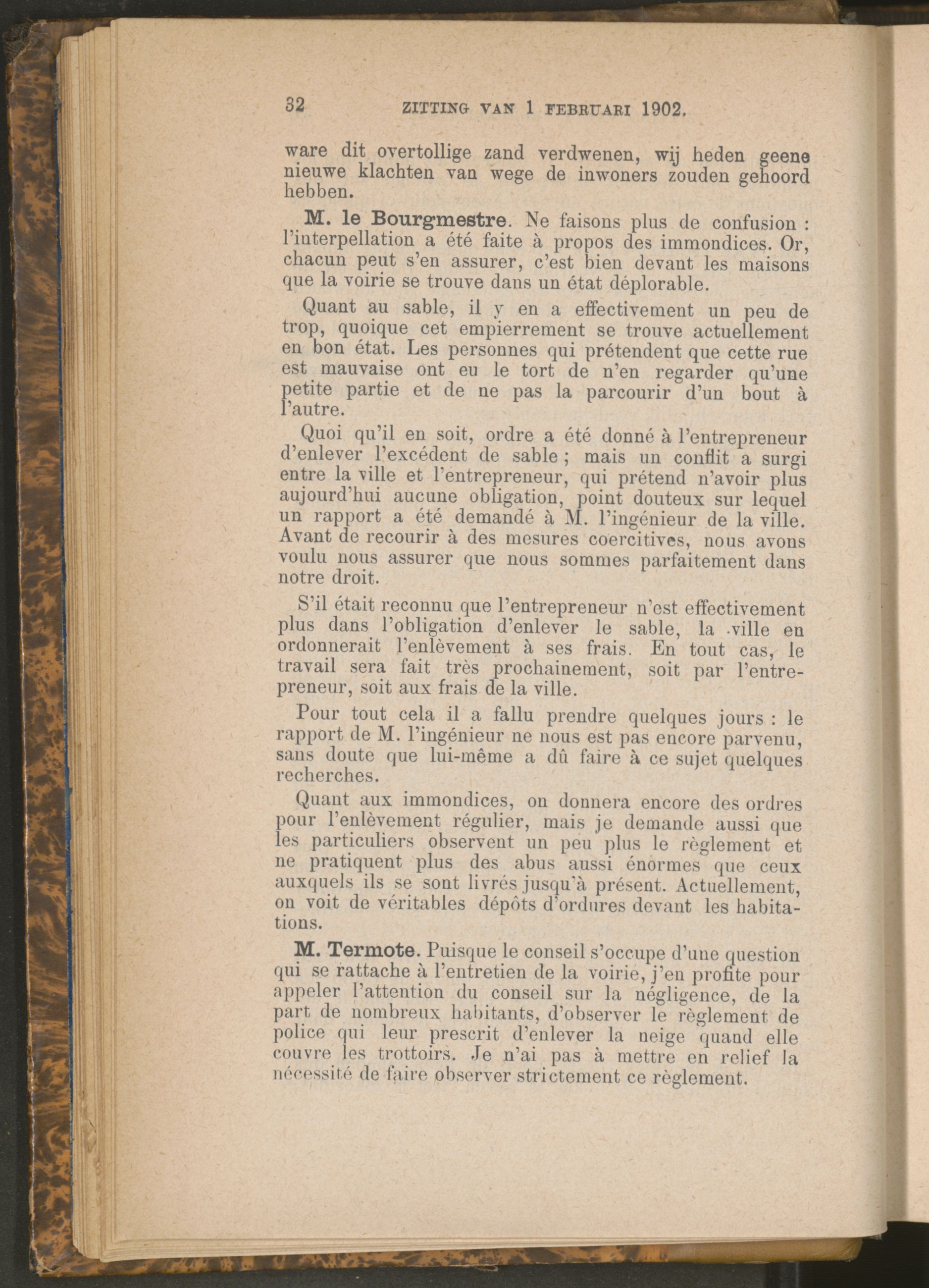 32 ZITTING VAN 1 FEBRUARI 1902.

ware dit overtollige zand verdwenen, wij heden geene nieuwe klachten van wege de inwoners zouden gehoord hebben.

M. le Bourgmestre. Ne faisons plus de confusion : l'interpellation a été faite à propos des immondices. Or, chacun peut s'en assurer, c'est bien devant les maisons que la voirie se trouve dans un état déplorable.

Quant au sable, il y en a effectivement un peu de trop, quoique cet empierrement se trouve actuellement en bon état. Les personnes qui prétendent que cette rue est mauvaise ont eu le tort de n'en regarder qu'une petite partie et de ne pas la parcourir d'un bout à l'autre.

Quoi qu'il en soit, ordre a été donné à l'entrepreneur d'enlever l'excédent de sable ; mais un conflit a surgi entre la ville et l'entrepreneur, qui prétend n'avoir plus aujourd'hui aucune obligation, point douteux sur lequel un rapport a été demandé à M. l'ingénieur de la ville. Avant de recourir à des mesures coercitives, nous avons voulu nous assurer que nous sommes parfaitement dans notre droit.

S'il était reconnu que l'entrepreneur n'est effectivement plus dans l'obligation d'enlever le sable, la ville en ordonnerait l'enlèvement à ses frais. En tout cas, le travail sera fait très prochainement, soit par l'entrepreneur, soit aux frais de la ville.

Pour tout cela il a fallu prendre quelques jours : le rapport de M. l'ingénieur ne nous est pas encore parvenu, sans doute que lui-même a dû faire à ce sujet quelques recherches.

Quant aux immondices, on donnera encore des ordres pour l'enlèvement régulier, mais je demande aussi que les particuliers observent un peu plus le règlement et ne pratiquent plus des abus aussi énormes que ceux auxquels ils se sont livrés jusqu'à présent. Actuellement, on voit de véritables dépôts d'ordures devant les habitations.

M. Termote. Puisque le conseil s'occupe d'une question qui se rattache à l'entretien de la voirie, j'en profite pour appeler l'attention du conseil sur la négligence, de la part de nombreux habitants, d'observer le règlement de police qui leur prescrit d'enlever la neige quand elle couvre les trottoirs. Je n'ai pas à mettre en relief la nécessité de faire observer strictement ce règlement.